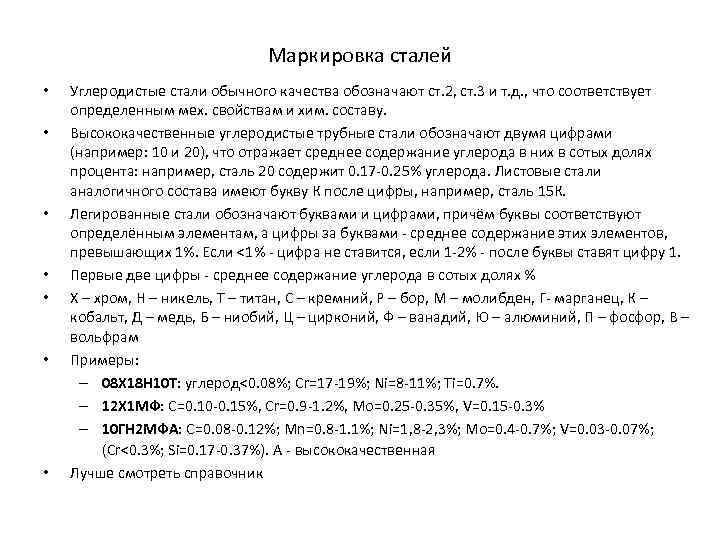 Маркировка сталей

• Углеродистые стали обычного качества обозначают ст.2, ст.3 и т.д., что соответствует определенным мех. свойствам и хим. составу.
• Высококачественные углеродистые трубные стали обозначают двумя цифрами (например: 10 и 20), что отражает среднее содержание углерода в них в сотых долях процента: например, сталь 20 содержит 0.17-0.25% углерода. Листовые стали аналогичного состава имеют букву К после цифры, например, сталь 15К.
• Легированные стали обозначают буквами и цифрами, причём буквы соответствуют определённым элементам, а цифры за буквами - среднее содержание этих элементов, превышающих 1%. Если <1% - цифра не ставится, если 1-2% - после буквы ставят цифру 1.
• Первые две цифры - среднее содержание углерода в сотых долях %
• Х – хром, Н – никель, Т – титан, С – кремний, Р – бор, М – молибден, Г- марганец, К – кобальт, Д – медь, Б – ниобий, Ц – цирконий, Ф – ванадий, Ю – алюминий, П – фосфор, В – вольфрам
• Примеры:
– 08Х18Н10Т: углерод<0.08%; Cr=17-19%; Ni=8-11%; Ti=0.7%.
– 12Х1МФ: C=0.10-0.15%, Cr=0.9-1.2%, Mo=0.25-0.35%, V=0.15-0.3%
– 10ГН2МФА: C=0.08-0.12%; Mn=0.8-1.1%; Ni=1,8-2,3%; Mo=0.4-0.7%; V=0.03-0.07%; (Cr<0.3%; Si=0.17-0.37%). А - высококачественная
• Лучше смотреть справочник